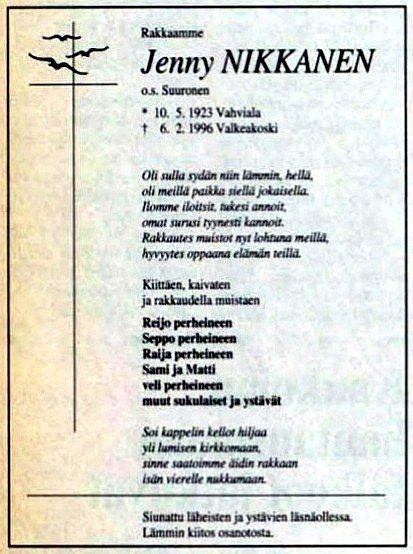 Rakkaamme

Jenny NIKKANEN

o.s. Suuronen

* 10. 5. 1923 Vahviala
† 6. 2. 1996 Valkeakoski

Oli sulla sydän niin lämmin, hellä,
oli meillä paikka siellä jokaisella.
Ilomme iloitsit, tukesi annoit,
omat surusi tyynesti kannoit.
Rakkautes muistot nyt lohtuna meillä,
hyvyytes oppaana elämän teillä.

Kiittäen, kaivaten
ja rakkaudella muistaen

Reijo perheineen
Seppo perheineen
Raija perheineen
Sami ja Matti
veli perheineen
muut sukulaiset ja ystävät

Soi kappelin kellot hiljaa
yli lumisen kirkkomaan,
sinne saatoimme äidin rakkaan
isän vierelle nukkumaan.

Siunattu läheisten ja ystävien läsnäollessa.
Lämmin kiitos osanotosta.